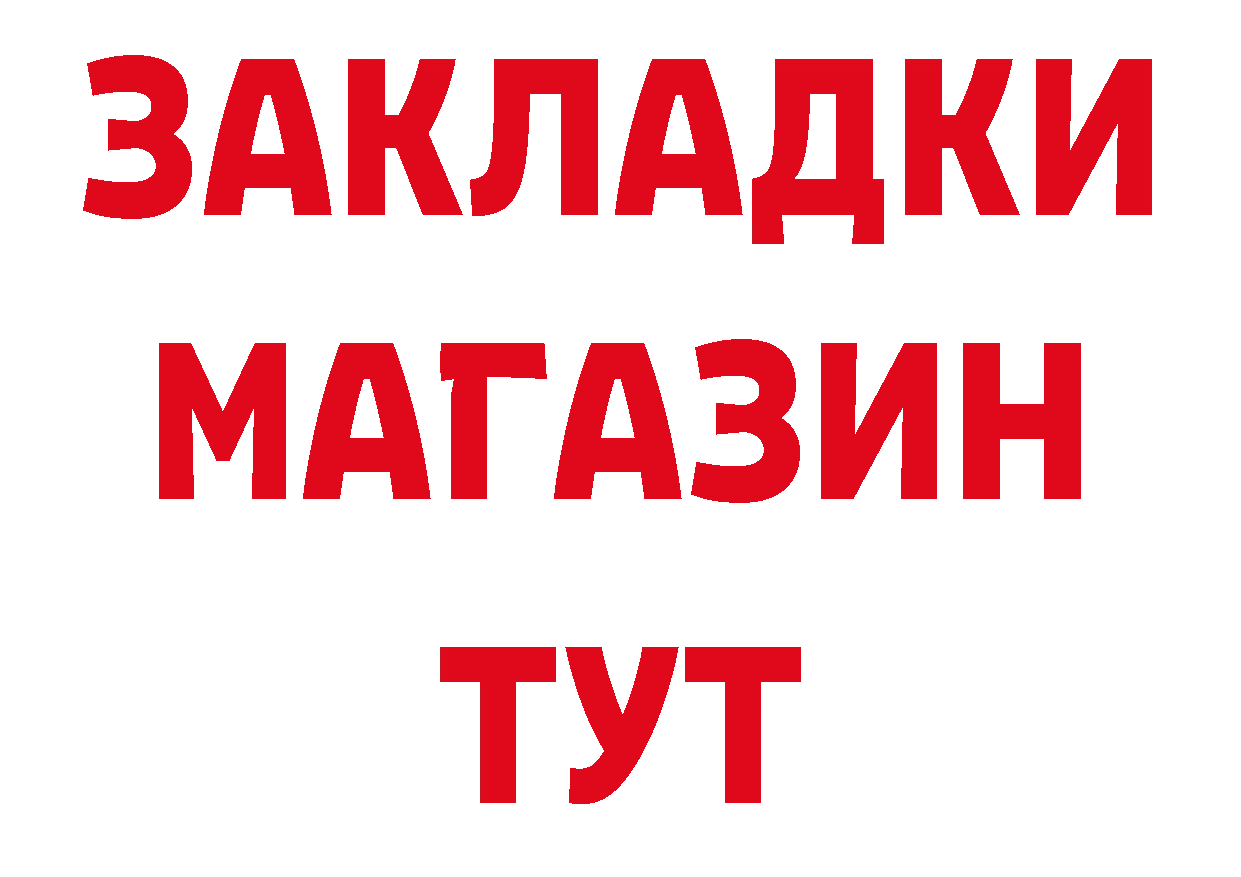 ЗАКЛАДКИ
МАГАЗИН
ТУТ